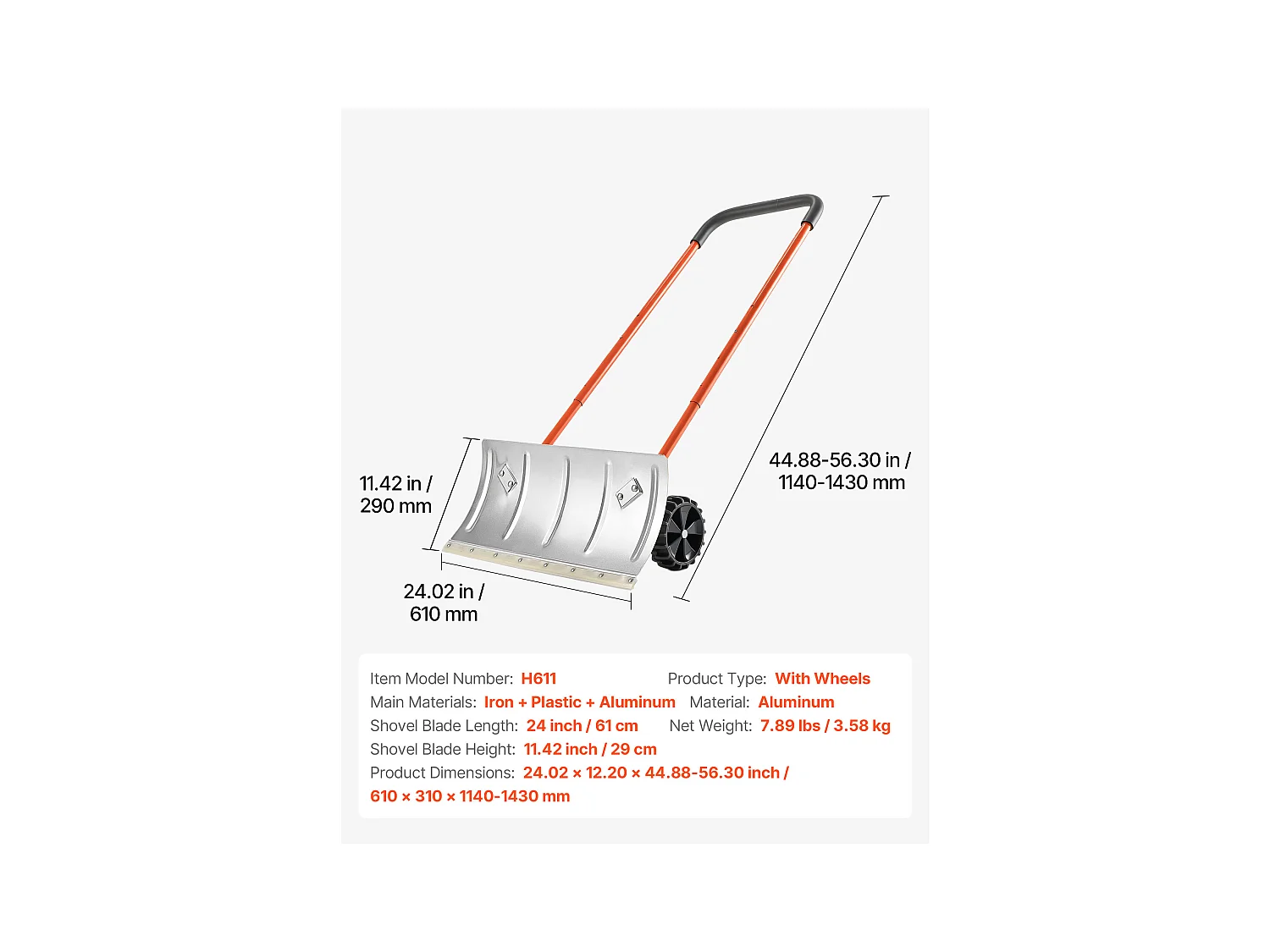 44.88-56.30 in /
1140-1430 mm

11.42 in /
290 mm

24.02 in /
610 mm

Item Model Number: H611
Product Type: With Wheels
Main Materials: Iron + Plastic + Aluminum
Material: Aluminum
Shovel Blade Length: 24 inch / 61 cm
Net Weight: 7.89 lbs / 3.58 kg
Shovel Blade Height: 11.42 inch / 29 cm
Product Dimensions: 24.02 × 12.20 × 44.88-56.30 inch / 610 × 310 × 1140-1430 mm